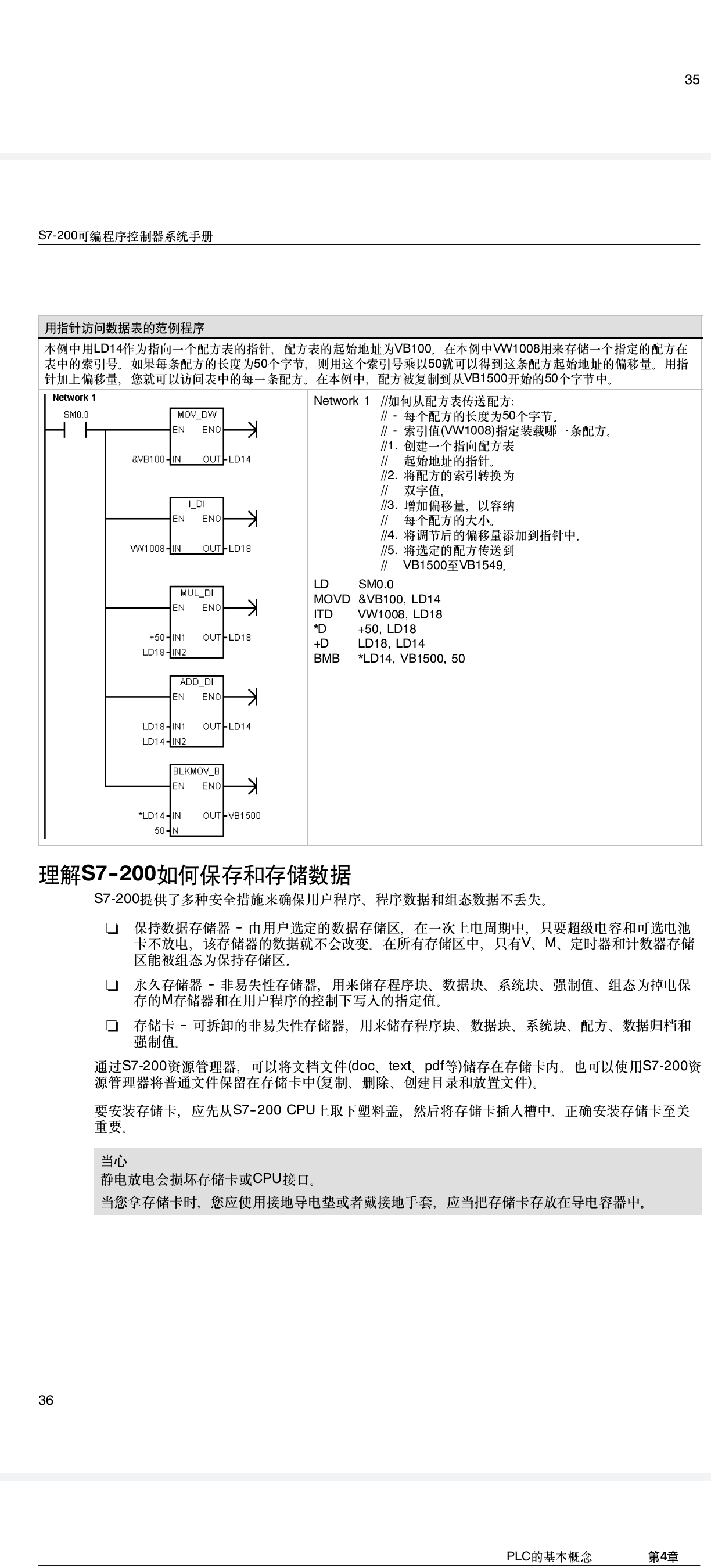 35

S7-200可编程序控制器系统手册

用指针访问数据表的范例程序

本例中用LD14作为指向一个配方表的指针，配方表的起始地址为VB100。在本例中VW1008用来存储一个指定的配方在表中的索引号。如果每条配方的长度为50个字节，则用这个索引号乘以50就可以得到这条配方起始地址的偏移量。用指针加上偏移量，您就可以访问表中的每一条配方。在本例中，配方被复制到从VB1500开始的50个字节中。

Network 1

SM0.0

MOV_DW
EN ENO
&VB100 IN OUT LD14

I_DI
EN ENO
VW1008 IN OUT LD18

MUL_DI
EN ENO
+50 IN1 OUT LD18
LD18 IN2

ADD_DI
EN ENO
LD18 IN1 OUT LD14
LD14 IN2

BLKMOV_B
EN ENO
*LD14 IN OUT VB1500
50 N

Network 1 //如何从配方表传送配方:
// - 每个配方的长度为50个字节。
// - 索引值(VW1008)指定装载哪一条配方。
//1. 创建一个指向配方表
// 起始地址的指针。
//2. 将配方的索引转换为
// 双字值。
//3. 增加偏移量，以容纳
// 每个配方的大小。
//4. 将调节后的偏移量添加到指针中。
//5. 将选定的配方传送到
// VB1500至VB1549。

LD SM0.0
MOVD &VB100, LD14
ITD VW1008, LD18
*D +50, LD18
+D LD18, LD14
BMB *LD14, VB1500, 50

理解S7-200如何保存和存储数据

S7-200提供了多种安全措施来确保用户程序、程序数据和组态数据不丢失。

❑ 保持数据存储器 - 由用户选定的数据存储区，在一次上电周期中，只要超级电容和可选电池卡不放电，该存储器的数据就不会改变。在所有存储区中，只有V、M、定时器和计数器存储区能被组态为保持存储区。

❑ 永久存储器 - 非易失性存储器，用来储存程序块、数据块、系统块、强制值、组态为掉电保存的M存储器和在用户程序的控制下写入的指定值。

❑ 存储卡 - 可拆卸的非易失性存储器，用来储存程序块、数据块、系统块、配方、数据归档和强制值。

通过S7-200资源管理器，可以将文档文件(doc、text、pdf等)储存在存储卡内。也可以使用S7-200资源管理器将普通文件保留在存储卡中(复制、删除、创建目录和放置文件)。

要安装存储卡，应先从S7-200 CPU上取下塑料盖，然后将存储卡插入槽中。正确安装存储卡至关重要。

当心
静电放电会损坏存储卡或CPU接口。
当您拿存储卡时，您应使用接地导电垫或者戴接地手套，应当把存储卡存放在导电容器中。

36

PLC的基本概念 第4章